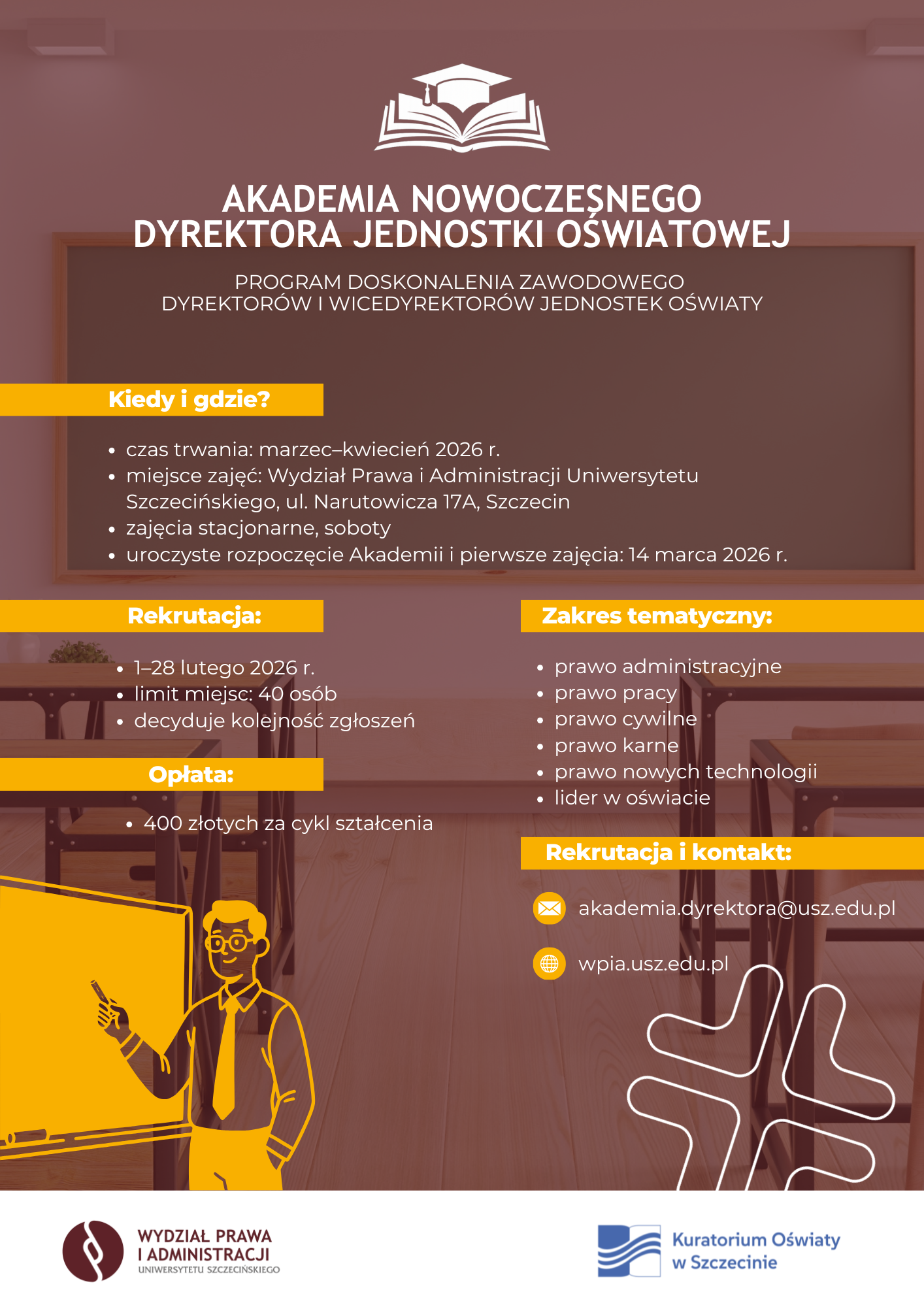 AKADEMIA NOWOCZESNEGO DYREKTORA JEDNOSTKI OŚWIATOWEJ

PROGRAM DOSKONALENIA ZAWODOWEGO DYREKTORÓW I WICEDYREKTORÓW JEDNOSTEK OŚWIATY

Kiedy i gdzie?

- czas trwania: marzec–kwiecień 2026 r.
- miejsce zajęć: Wydział Prawa i Administracji Uniwersytetu Szczecińskiego, ul. Narutowicza 17A, Szczecin
- zajęcia stacjonarne, soboty
- uroczyste rozpoczęcie Akademii i pierwsze zajęcia: 14 marca 2026 r.

Rekrutacja:

- 1–28 lutego 2026 r.
- limit miejsc: 40 osób
- decyduje kolejność zgłoszeń

Opłata:

- 400 złotych za cykl ształcenia

Zakres tematyczny:

- prawo administracyjne
- prawo pracy
- prawo cywilne
- prawo karne
- prawo nowych technologii
- lider w oświacie

Rekrutacja i kontakt:

akademia.dyrektora@usz.edu.pl

wpia.usz.edu.pl

WYDZIAŁ PRAWA I ADMINISTRACJI UNIWERSYTETU SZCZECIŃSKIEGO

Kuratorium Oświaty w Szczecinie